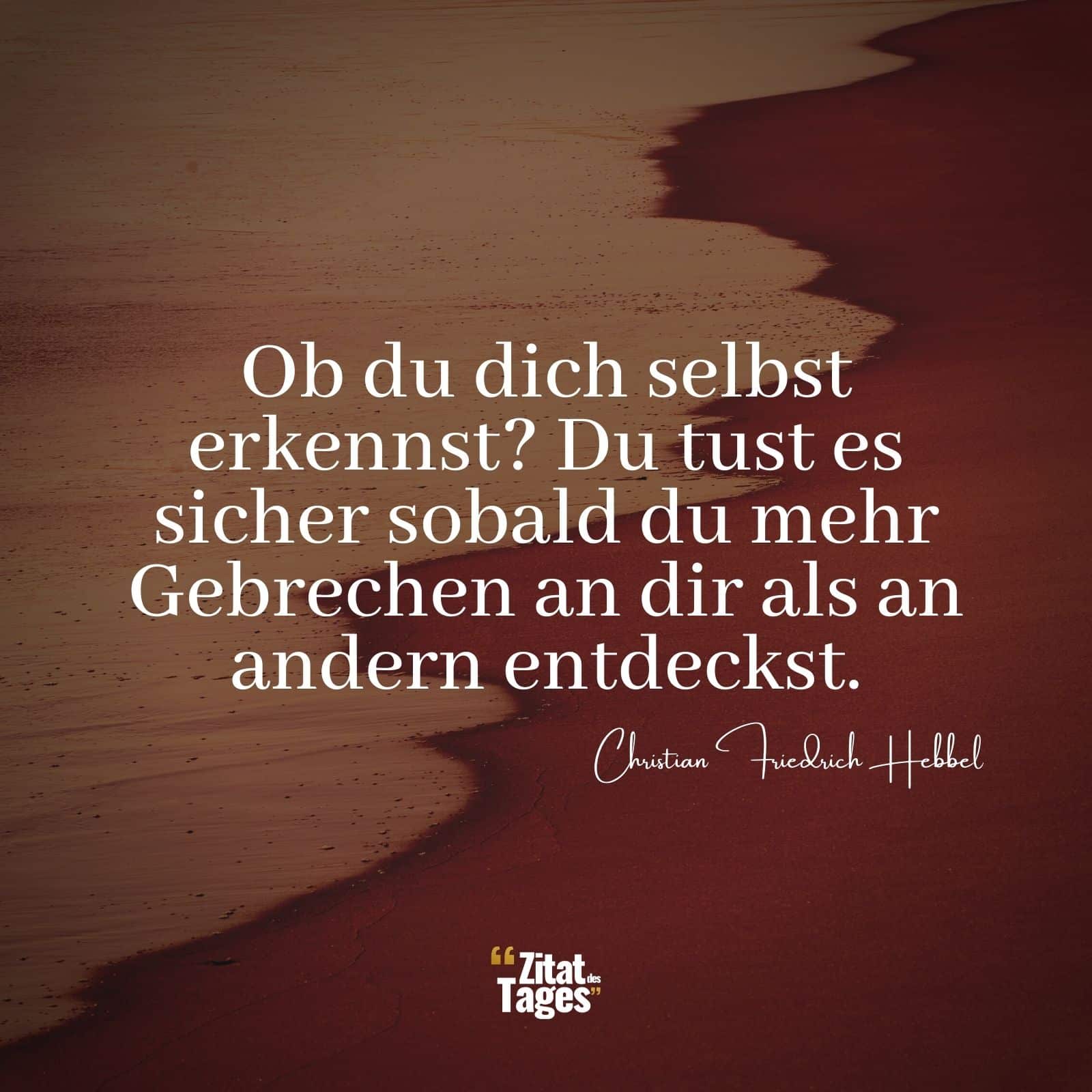 Ob du dich selbst erkennst? Du tust es sicher sobald du mehr Gebrechen an dir als an andern entdeckst.

Christian Friedrich Hebbel

“Zitat des Tages”